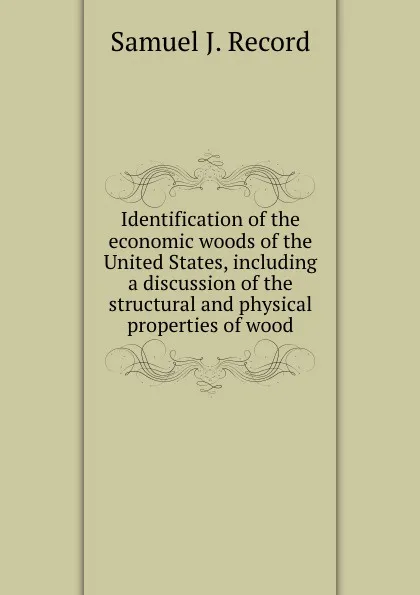 Samuel J. Record

Identification of the economic woods of the United States, including a discussion of the structural and physical properties of wood